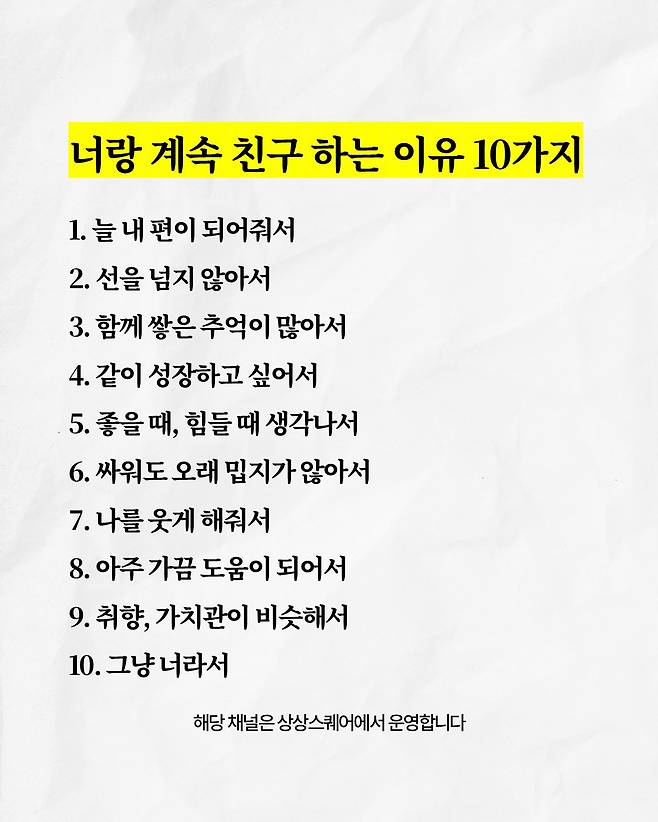 너랑 계속 친구 하는 이유 10가지

1. 늘 내 편이 되어줘서

2. 선을 넘지 않아서

3. 함께 쌓은 추억이 많아서

4. 같이 성장하고 싶어서

5. 좋을 때, 힘들 때 생각나서

6. 싸워도 오래 밉지가 않아서

7. 나를 웃게 해줘서

8. 아주 가끔 도움이 되어서

9. 취향, 가치관이 비슷해서

10. 그냥 너라서

해당 채널은 상상스퀘어에서 운영합니다